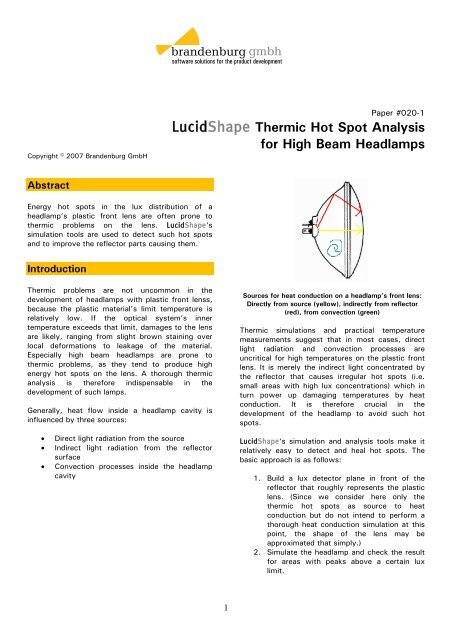 brandenburg gmbh
software solutions for the product development

Paper #020-1

LucidShape Thermic Hot Spot Analysis for High Beam Headlamps

Copyright © 2007 Brandenburg GmbH

Abstract

Energy hot spots in the lux distribution of a headlamp's plastic front lens are often prone to thermic problems on the lens. LucidShape's simulation tools are used to detect such hot spots and to improve the reflector parts causing them.

Introduction

Thermic problems are not uncommon in the development of headlamps with plastic front lenss, because the plastic material's limit temperature is relatively low. If the optical system's inner temperature exceeds that limit, damages to the lens are likely, ranging from slight brown staining over local deformations to leakage of the material. Especially high beam headlamps are prone to thermic problems, as they tend to produce high energy hot spots on the lens. A thorough thermic analysis is therefore indispensable in the development of such lamps.

Generally, heat flow inside a headlamp cavity is influenced by three sources:

• Direct light radiation from the source
• Indirect light radiation from the reflector surface
• Convection processes inside the headlamp cavity

Sources for heat conduction on a headlamp's front lens: Directly from source (yellow), indirectly from reflector (red), from convection (green)

Thermic simulations and practical temperature measurements suggest that in most cases, direct light radiation and convection processes are uncritical for high temperatures on the plastic front lens. It is merely the indirect light concentrated by the reflector that causes irregular hot spots (i.e. small areas with high lux concentrations) which in turn power up damaging temperatures by heat conduction. It is therefore crucial in the development of the headlamp to avoid such hot spots.

LucidShape's simulation and analysis tools make it relatively easy to detect and heal hot spots. The basic approach is as follows:

1. Build a lux detector plane in front of the reflector that roughly represents the plastic lens. (Since we consider here only the thermic hot spots as source to heat conduction but do not intend to perform a thorough heat conduction simulation at this point, the shape of the lens may be approximated that simply.)
2. Simulate the headlamp and check the result for areas with peaks above a certain lux limit.

1